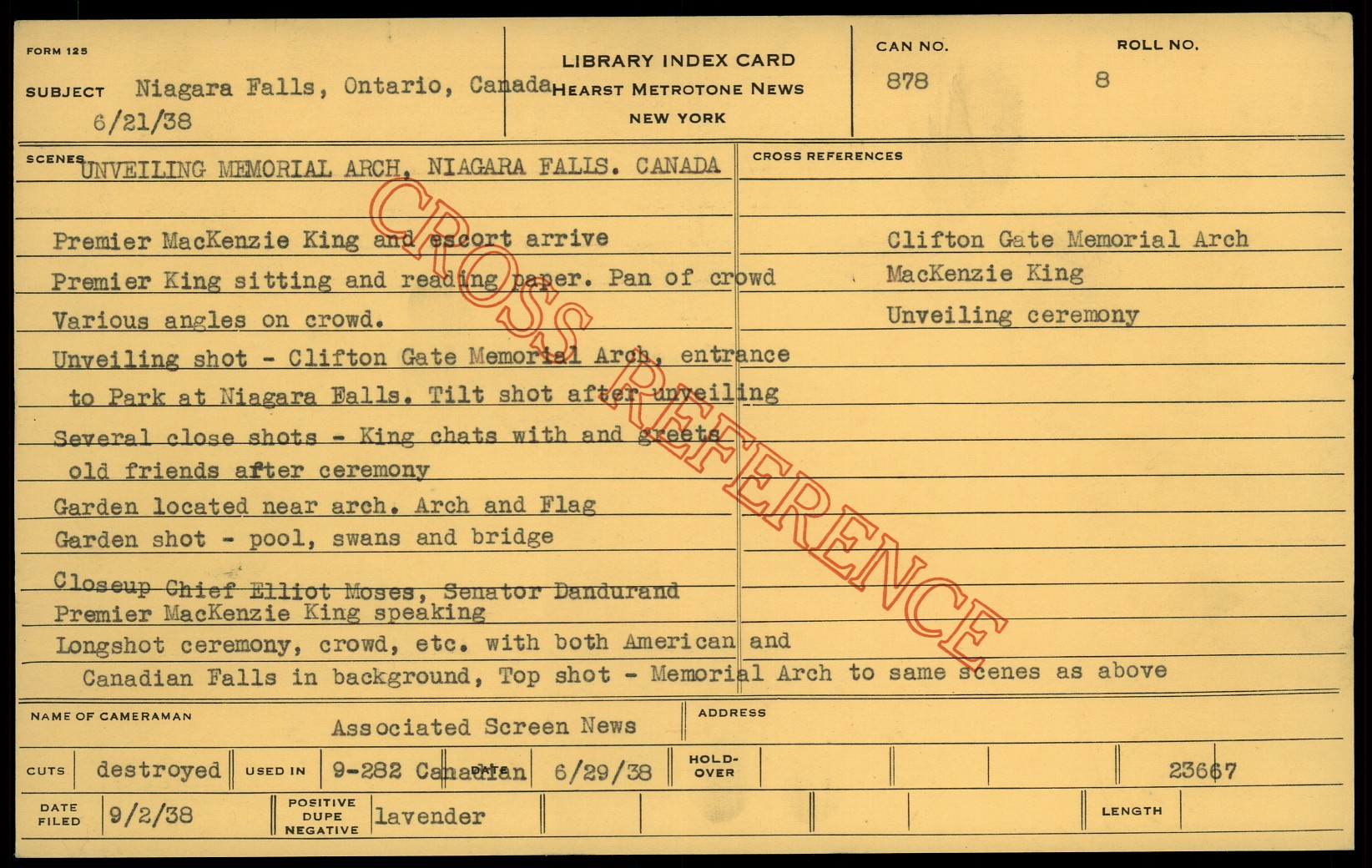 FORM 125

SUBJECT Niagara Falls, Ontario, Canada
6/21/38

LIBRARY INDEX CARD
HEARST METROTONE NEWS
NEW YORK

CAN NO.
878

ROLL NO.
8

SCENES UNVEILING MEMORIAL ARCH, NIAGARA FALLS. CANADA

Premier MacKenzie King and escort arrive

Premier King sitting and reading paper. Pan of crowd

Various angles on crowd.

Unveiling shot - Clifton Gate Memorial Arch, entrance to Park at Niagara Falls. Tilt shot after unveiling

Several close shots - King chats with and greets old friends after ceremony

Garden located near arch. Arch and Flag

Garden shot - pool, swans and bridge

Closeup Chief Elliot Moses, Senator Dandurand

Premier MacKenzie King speaking

Longshot ceremony, crowd, etc. with both American and Canadian Falls in background, Top shot - Memorial Arch to same scenes as above

CROSS REFERENCES

Clifton Gate Memorial Arch
MacKenzie King
Unveiling ceremony

NAME OF CAMERAMAN Associated Screen News

ADDRESS

CUTS destroyed USED IN 9-282 Canadian DATE 6/29/38 HOLD-OVER 23667

DATE FILED 9/2/38 POSITIVE DUPE NEGATIVE lavender LENGTH

CROSS REFERENCE